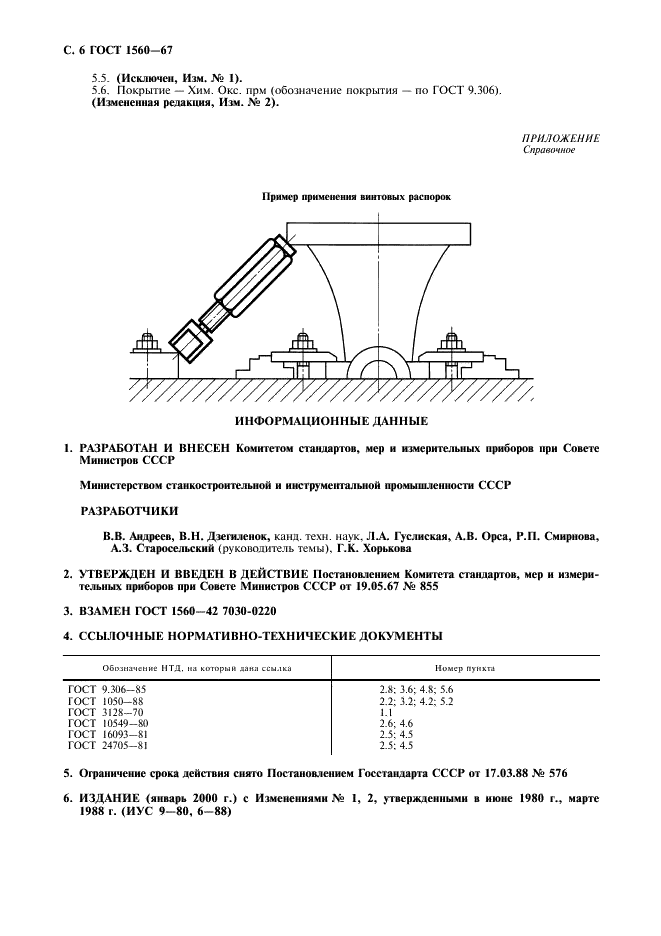 С. 6 ГОСТ 1560—67

5.5. (Исключен, Изм. № 1).
5.6. Покрытие — Хим. Окс. прм (обозначение покрытия — по ГОСТ 9.306).
(Измененная редакция, Изм. № 2).

ПРИЛОЖЕНИЕ
Справочное

Пример применения винтовых распорок

ИНФОРМАЦИОННЫЕ ДАННЫЕ

1. РАЗРАБОТАН И ВНЕСЕН Комитетом стандартов, мер и измерительных приборов при Совете Министров СССР

Министерством станкостроительной и инструментальной промышленности СССР

РАЗРАБОТЧИКИ

В.В. Андреев, В.Н. Дзегиленок, канд. техн. наук, Л.А. Гуслиская, А.В. Орса, Р.П. Смирнова, А.З. Старосельский (руководитель темы), Г.К. Хорькова

2. УТВЕРЖДЕН И ВВЕДЕН В ДЕЙСТВИЕ Постановлением Комитета стандартов, мер и измерительных приборов при Совете Министров СССР от 19.05.67 № 855

3. ВЗАМЕН ГОСТ 1560—42 7030-0220

4. ССЫЛОЧНЫЕ НОРМАТИВНО-ТЕХНИЧЕСКИЕ ДОКУМЕНТЫ

| Обозначение НТД, на который дана ссылка | Номер пункта |
|---|---|
| ГОСТ 9.306—85 | 2.8; 3.6; 4.8; 5.6 |
| ГОСТ 1050—88 | 2.2; 3.2; 4.2; 5.2 |
| ГОСТ 3128—70 | 1.1 |
| ГОСТ 10549—80 | 2.6; 4.6 |
| ГОСТ 16093—81 | 2.5; 4.5 |
| ГОСТ 24705—81 | 2.5; 4.5 |

5. Ограничение срока действия снято Постановлением Госстандарта СССР от 17.03.88 № 576

6. ИЗДАНИЕ (январь 2000 г.) с Изменениями № 1, 2, утвержденными в июне 1980 г., марте 1988 г. (ИУС 9—80, 6—88)